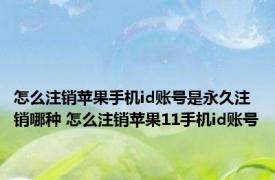 怎么注销苹果手机id账号是永久注销哪种 怎么注销苹果11手机id账号